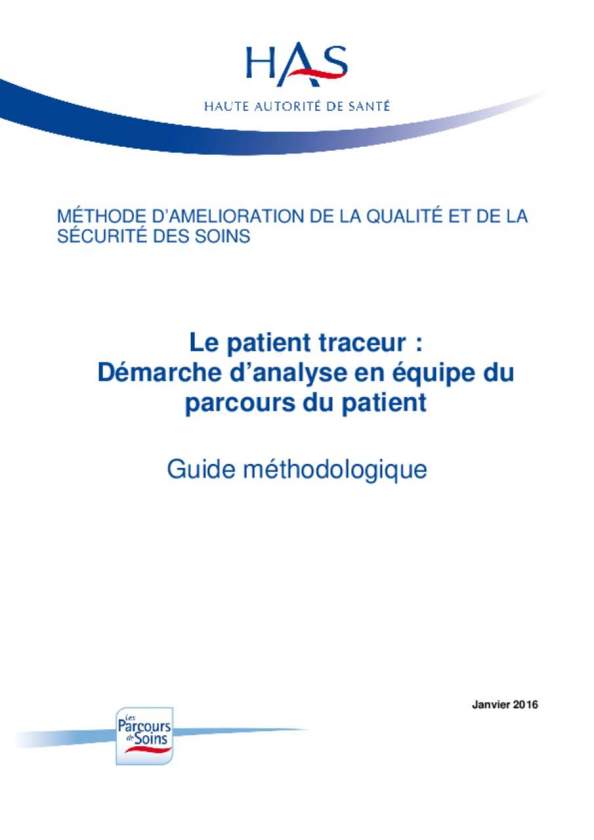 HAS
HAUTE AUTORITÉ DE SANTÉ

MÉTHODE D'AMELIORATION DE LA QUALITÉ ET DE LA SÉCURITÉ DES SOINS

Le patient traceur :
Démarche d'analyse en équipe du parcours du patient

Guide méthodologique

Janvier 2016

Les Parcours de Soins